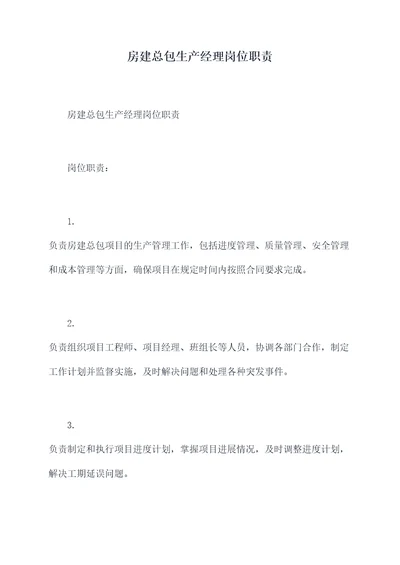 房建总包生产经理岗位职责

房建总包生产经理岗位职责

岗位职责：

1.

负责房建总包项目的生产管理工作，包括进度管理、质量管理、安全管理和成本管理等方面，确保项目在规定时间内按照合同要求完成。

2.

负责组织项目工程师、项目经理、班组长等人员，协调各部门合作，制定工作计划并监督实施，及时解决问题和处理各种突发事件。

3.

负责制定和执行项目进度计划，掌握项目进展情况，及时调整进度计划，解决工期延误问题。